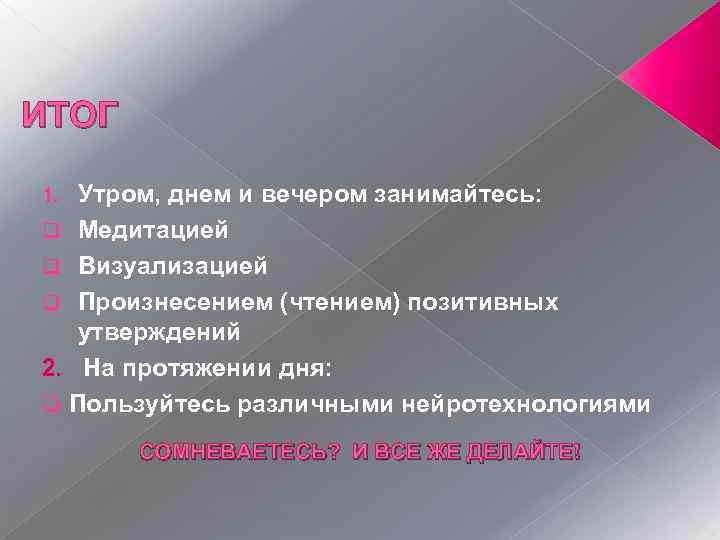 ИТОГ

1. Утром, днем и вечером занимайтесь:
❑ Медитацией
❑ Визуализацией
❑ Произнесением (чтением) позитивных утверждений
2. На протяжении дня:
❑ Пользуйтесь различными нейротехнологиями

СОМНЕВАЕТЕСЬ? И ВСЕ ЖЕ ДЕЛАЙТЕ!